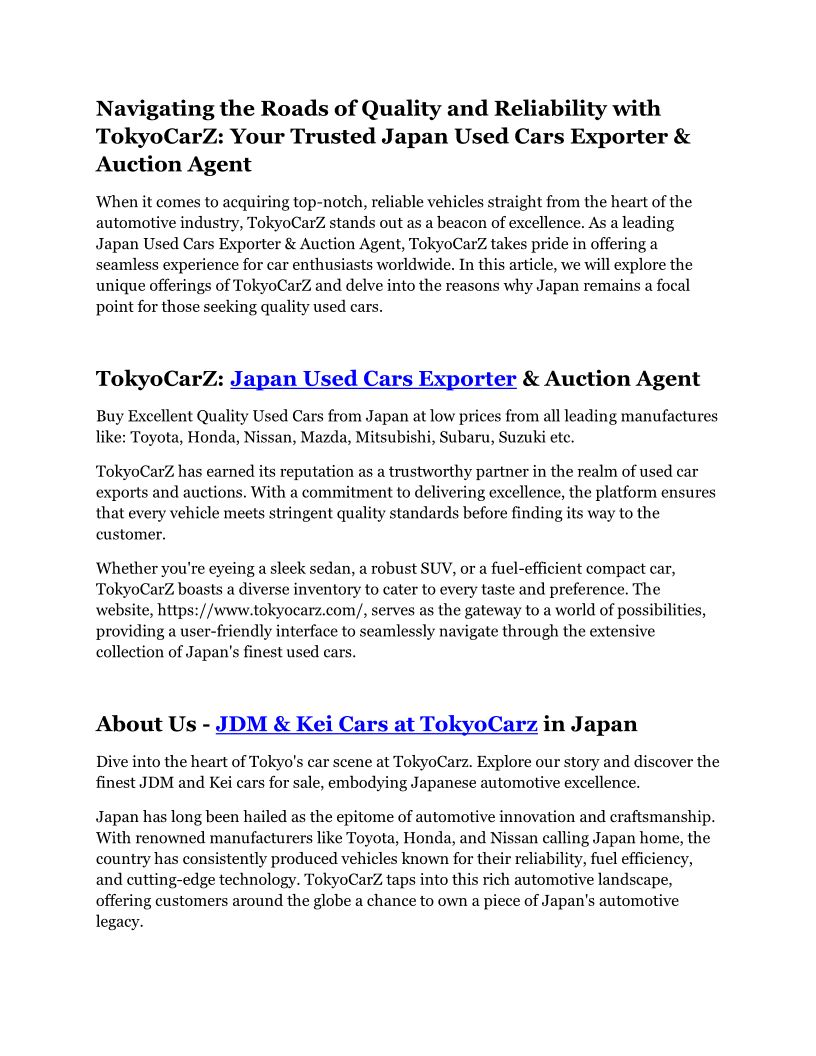 Navigating the Roads of Quality and Reliability with TokyoCarZ: Your Trusted Japan Used Cars Exporter & Auction Agent

When it comes to acquiring top-notch, reliable vehicles straight from the heart of the automotive industry, TokyoCarZ stands out as a beacon of excellence. As a leading Japan Used Cars Exporter & Auction Agent, TokyoCarZ takes pride in offering a seamless experience for car enthusiasts worldwide. In this article, we will explore the unique offerings of TokyoCarZ and delve into the reasons why Japan remains a focal point for those seeking quality used cars.

TokyoCarZ: Japan Used Cars Exporter & Auction Agent

Buy Excellent Quality Used Cars from Japan at low prices from all leading manufactures like: Toyota, Honda, Nissan, Mazda, Mitsubishi, Subaru, Suzuki etc.

TokyoCarZ has earned its reputation as a trustworthy partner in the realm of used car exports and auctions. With a commitment to delivering excellence, the platform ensures that every vehicle meets stringent quality standards before finding its way to the customer.

Whether you're eyeing a sleek sedan, a robust SUV, or a fuel-efficient compact car, TokyoCarZ boasts a diverse inventory to cater to every taste and preference. The website, https://www.tokyocarz.com/, serves as the gateway to a world of possibilities, providing a user-friendly interface to seamlessly navigate through the extensive collection of Japan's finest used cars.

About Us - JDM & Kei Cars at TokyoCarz in Japan

Dive into the heart of Tokyo's car scene at TokyoCarz. Explore our story and discover the finest JDM and Kei cars for sale, embodying Japanese automotive excellence.

Japan has long been hailed as the epitome of automotive innovation and craftsmanship. With renowned manufacturers like Toyota, Honda, and Nissan calling Japan home, the country has consistently produced vehicles known for their reliability, fuel efficiency, and cutting-edge technology. TokyoCarZ taps into this rich automotive landscape, offering customers around the globe a chance to own a piece of Japan's automotive legacy.